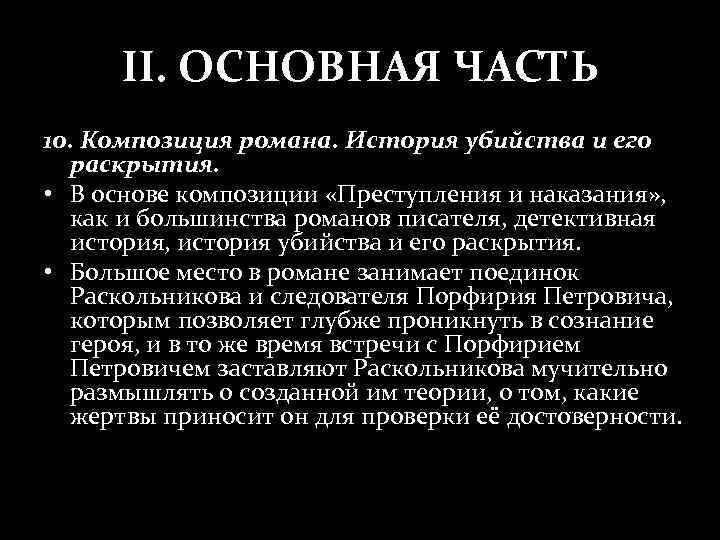 II. ОСНОВНАЯ ЧАСТЬ

10. Композиция романа. История убийства и его раскрытия.

• В основе композиции «Преступления и наказания», как и большинства романов писателя, детективная история, история убийства и его раскрытия.
• Большое место в романе занимает поединок Раскольникова и следователя Порфирия Петровича, которым позволяет глубже проникнуть в сознание героя, и в то же время встречи с Порфирием Петровичем заставляют Раскольникова мучительно размышлять о созданной им теории, о том, какие жертвы приносит он для проверки её достоверности.